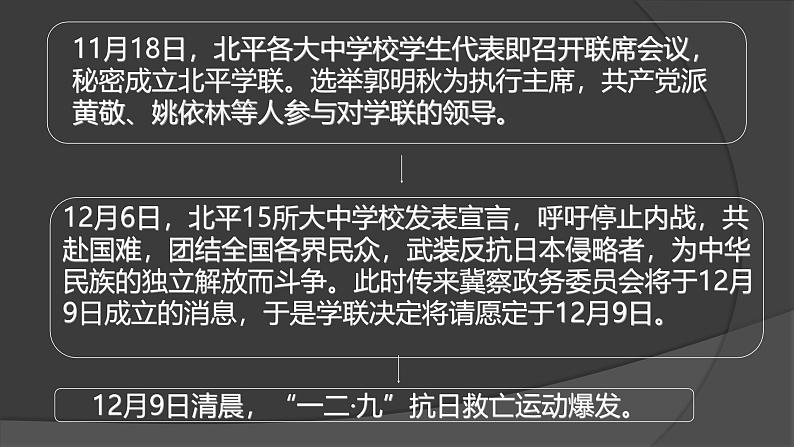 11月18日，北平各大中学校学生代表即召开联席会议，秘密成立北平学联。选举郭明秋为执行主席，共产党派黄敬、姚依林等人参与对学联的领导。

12月6日，北平15所大中学校发表宣言，呼吁停止内战，共赴国难，团结全国各界民众，武装反抗日本侵略者，为中华民族的独立解放而斗争。此时传来冀察政务委员会将于12月9日成立的消息，于是学联决定将请愿定于12月9日。

12月9日清晨，“一二·九”抗日救亡运动爆发。